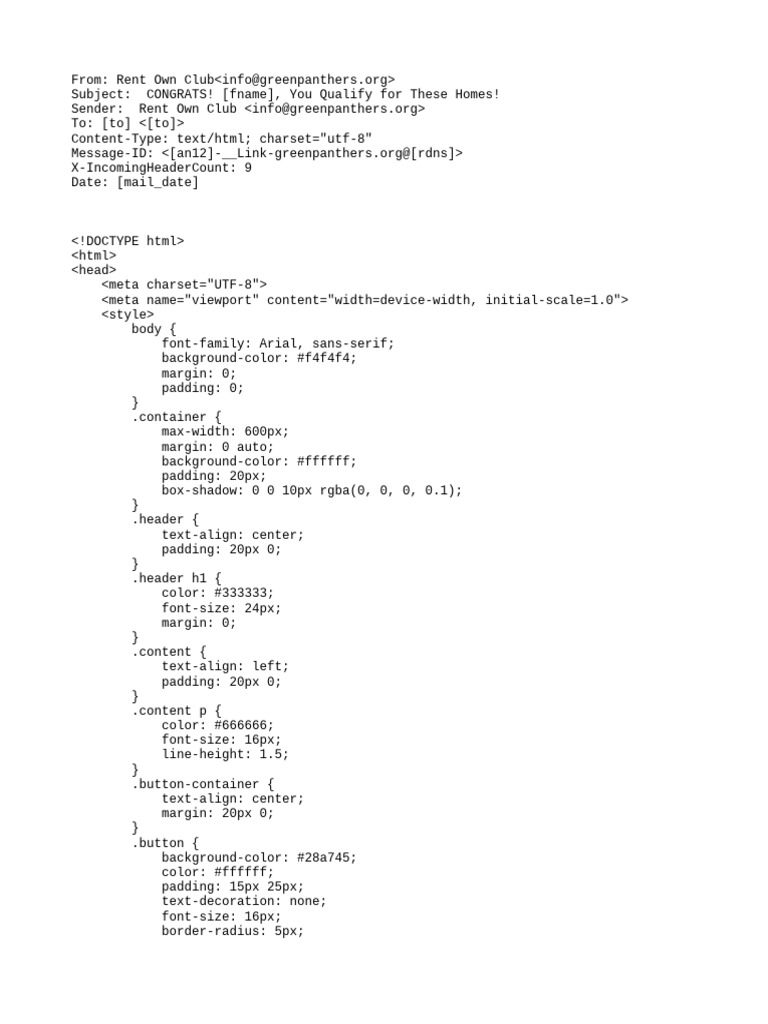 From: Rent Own Club<info@greenpanthers.org>
Subject:  CONGRATS! [fname], You Qualify for These Homes!
Sender:  Rent Own Club <info@greenpanthers.org>
To: [to] <[to]>
Content-Type: text/html; charset="utf-8"
Message-ID: <[an12]-__Link-greenpanthers.org@[rdns]>
X-IncomingHeaderCount: 9
Date: [mail_date]

<!DOCTYPE html>
<html>
<head>
    <meta charset="UTF-8">
    <meta name="viewport" content="width=device-width, initial-scale=1.0">
    <style>
        body {
            font-family: Arial, sans-serif;
            background-color: #f4f4f4;
            margin: 0;
            padding: 0;
        }
        .container {
            max-width: 600px;
            margin: 0 auto;
            background-color: #ffffff;
            padding: 20px;
            box-shadow: 0 0 10px rgba(0, 0, 0, 0.1);
        }
        .header {
            text-align: center;
            padding: 20px 0;
        }
        .header h1 {
            color: #333333;
            font-size: 24px;
            margin: 0;
        }
        .content {
            text-align: left;
            padding: 20px 0;
        }
        .content p {
            color: #666666;
            font-size: 16px;
            line-height: 1.5;
        }
        .button-container {
            text-align: center;
            margin: 20px 0;
        }
        .button {
            background-color: #28a745;
            color: #ffffff;
            padding: 15px 25px;
            text-decoration: none;
            font-size: 16px;
            border-radius: 5px;